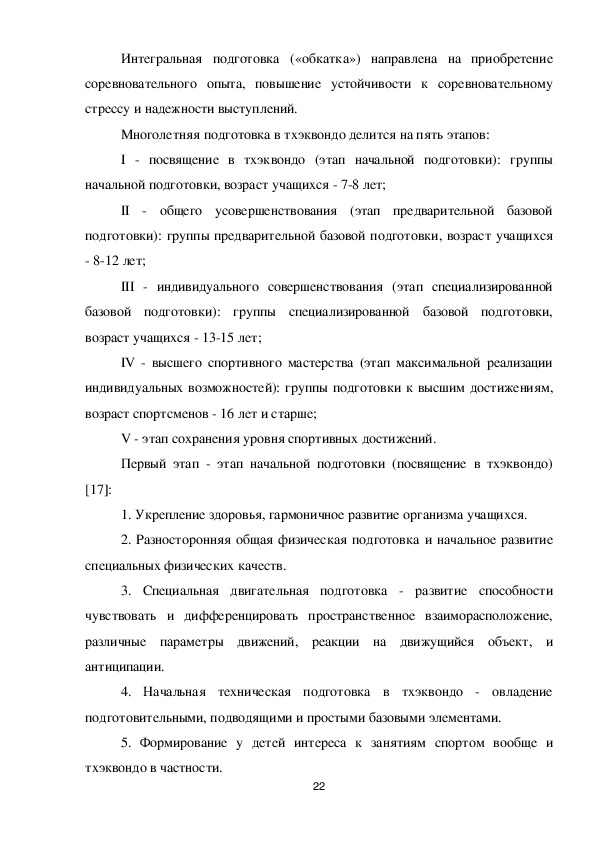 Интегральная подготовка («обкатка») направлена на приобретение соревновательного опыта, повышение устойчивости к соревновательному стрессу и надежности выступлений.

Многолетняя подготовка в тхэквондо делится на пять этапов:

I - посвящение в тхэквондо (этап начальной подготовки): группы начальной подготовки, возраст учащихся - 7-8 лет;

II - общего усовершенствования (этап предварительной базовой подготовки): группы предварительной базовой подготовки, возраст учащихся - 8-12 лет;

III - индивидуального совершенствования (этап специализированной базовой подготовки): группы специализированной базовой подготовки, возраст учащихся - 13-15 лет;

IV - высшего спортивного мастерства (этап максимальной реализации индивидуальных возможностей): группы подготовки к высшим достижениям, возраст спортсменов - 16 лет и старше;

V - этап сохранения уровня спортивных достижений.

Первый этап - этап начальной подготовки (посвящение в тхэквондо) [17]:

1. Укрепление здоровья, гармоничное развитие организма учащихся.

2. Разносторонняя общая физическая подготовка и начальное развитие специальных физических качеств.

3. Специальная двигательная подготовка - развитие способности чувствовать и дифференцировать пространственное взаиморасположение, различные параметры движений, реакции на движущийся объект, и антиципации.

4. Начальная техническая подготовка в тхэквондо - овладение подготовительными, подводящими и простыми базовыми элементами.

5. Формирование у детей интереса к занятиям спортом вообще и тхэквондо в частности.

22